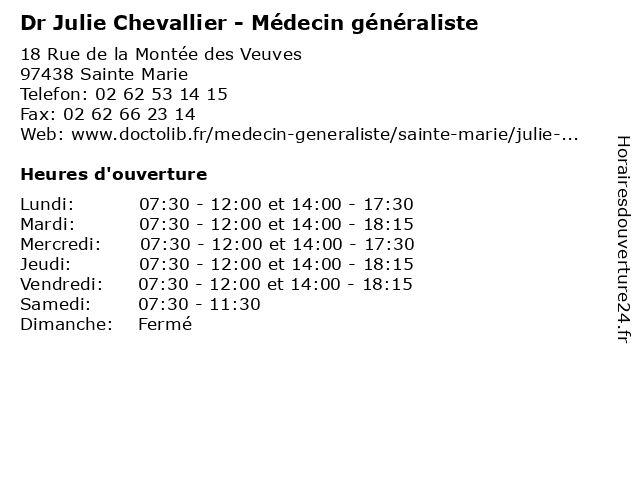 Dr Julie Chevallier - Médecin généraliste

18 Rue de la Montée des Veuves
97438 Sainte Marie
Telefon: 02 62 53 14 15
Fax: 02 62 66 23 14
Web: www.doctolib.fr/medecin-generaliste/sainte-marie/julie-...

Heures d'ouverture

| | |
|---|---|
| Lundi: | 07:30 - 12:00 et 14:00 - 17:30 |
| Mardi: | 07:30 - 12:00 et 14:00 - 18:15 |
| Mercredi: | 07:30 - 12:00 et 14:00 - 17:30 |
| Jeudi: | 07:30 - 12:00 et 14:00 - 18:15 |
| Vendredi: | 07:30 - 12:00 et 14:00 - 18:15 |
| Samedi: | 07:30 - 11:30 |
| Dimanche: | Fermé |

Horairesdouverture24.fr